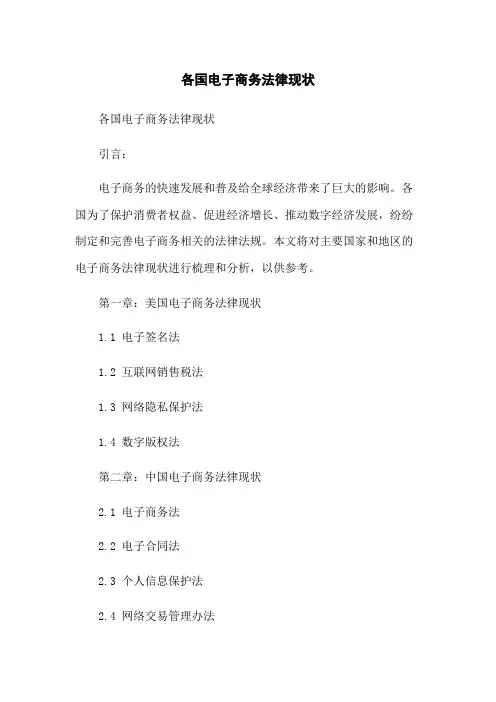 各国电子商务法律现状

各国电子商务法律现状

引言：

电子商务的快速发展和普及给全球经济带来了巨大的影响。各国为了保护消费者权益、促进经济增长、推动数字经济发展，纷纷制定和完善电子商务相关的法律法规。本文将对主要国家和地区的电子商务法律现状进行梳理和分析，以供参考。

第一章：美国电子商务法律现状

1.1 电子签名法

1.2 互联网销售税法

1.3 网络隐私保护法

1.4 数字版权法

第二章：中国电子商务法律现状

2.1 电子商务法

2.2 电子合同法

2.3 个人信息保护法

2.4 网络交易管理办法